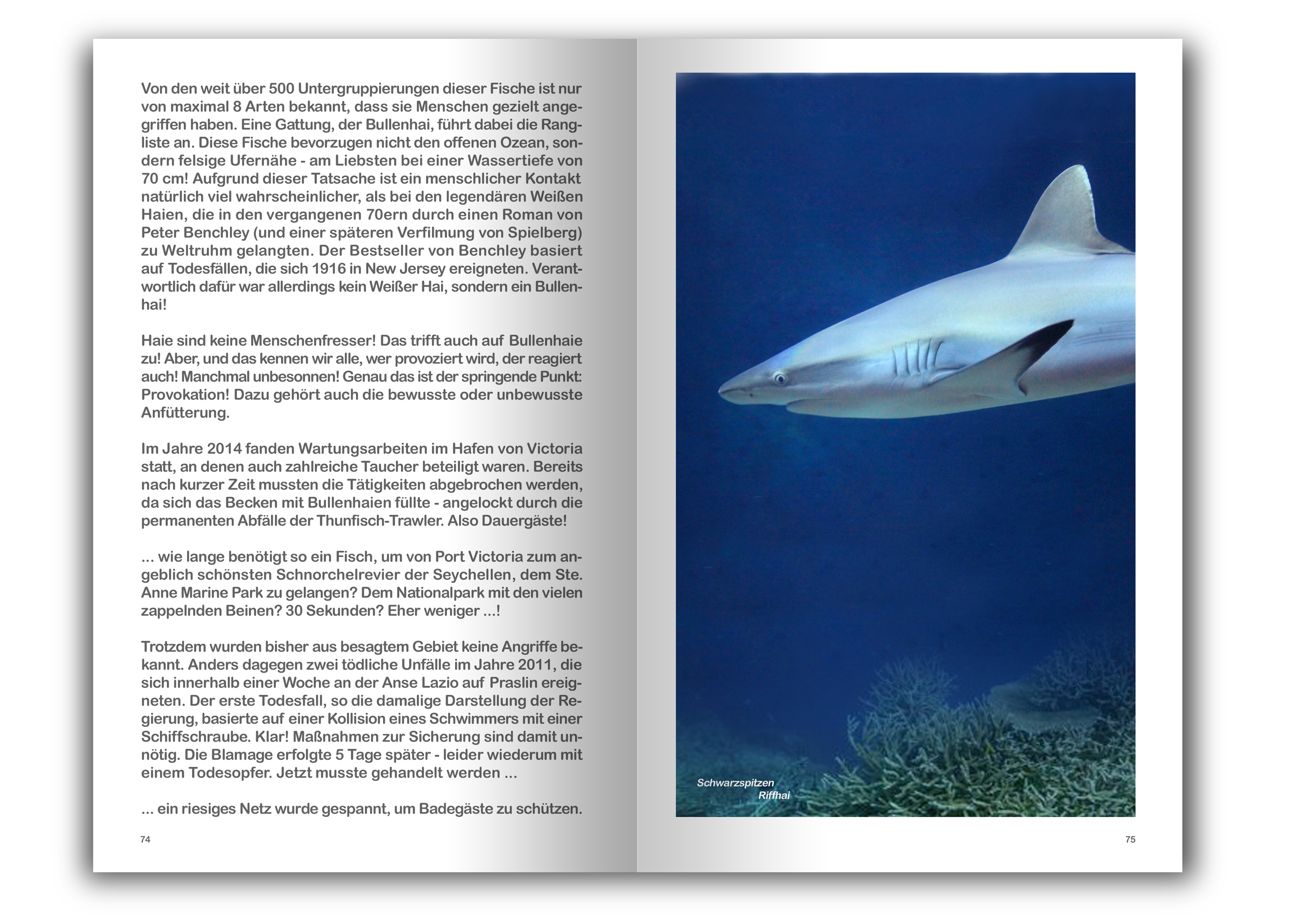 Von den weit über 500 Untergruppierungen dieser Fische ist nur von maximal 8 Arten bekannt, dass sie Menschen gezielt angegriffen haben. Eine Gattung, der Bullenhai, führt dabei die Rangliste an. Diese Fische bevorzugen nicht den offenen Ozean, sondern felsige Ufernähe - am Liebsten bei einer Wassertiefe von 70 cm! Aufgrund dieser Tatsache ist ein menschlicher Kontakt natürlich viel wahrscheinlicher, als bei den legendären Weißen Haien, die in den vergangenen 70ern durch einen Roman von Peter Benchley (und einer späteren Verfilmung von Spielberg) zu Weltruhm gelangten. Der Bestseller von Benchley basiert auf Todesfällen, die sich 1916 in New Jersey ereigneten. Verantwortlich dafür war allerdings kein Weißer Hai, sondern ein Bullenhai!

Haie sind keine Menschenfresser! Das trifft auch auf Bullenhaie zu! Aber, und das kennen wir alle, wer provoziert wird, der reagiert auch! Manchmal unbesonnen! Genau das ist der springende Punkt: Provokation! Dazu gehört auch die bewusste oder unbewusste Anfütterung.

Im Jahre 2014 fanden Wartungsarbeiten im Hafen von Victoria statt, an denen auch zahlreiche Taucher beteiligt waren. Bereits nach kurzer Zeit mussten die Tätigkeiten abgebrochen werden, da sich das Becken mit Bullenhaien füllte - angelockt durch die permanenten Abfälle der Thunfisch-Trawler. Also Dauergäste!

... wie lange benötigt so ein Fisch, um von Port Victoria zum angeblich schönsten Schnorchelrevier der Seychellen, dem Ste. Anne Marine Park zu gelangen? Dem Nationalpark mit den vielen zappelnden Beinen? 30 Sekunden? Eher weniger ...!

Trotzdem wurden bisher aus besagtem Gebiet keine Angriffe bekannt. Anders dagegen zwei tödliche Unfälle im Jahre 2011, die sich innerhalb einer Woche an der Anse Lazio auf Praslin ereigneten. Der erste Todesfall, so die damalige Darstellung der Regierung, basierte auf einer Kollision eines Schwimmers mit einer Schiffschraube. Klar! Maßnahmen zur Sicherung sind damit unnötig. Die Blamage erfolgte 5 Tage später - leider wiederum mit einem Todesopfer. Jetzt musste gehandelt werden ...

... ein riesiges Netz wurde gespannt, um Badegäste zu schützen.

74

Schwarzspitzen Riffhai

75